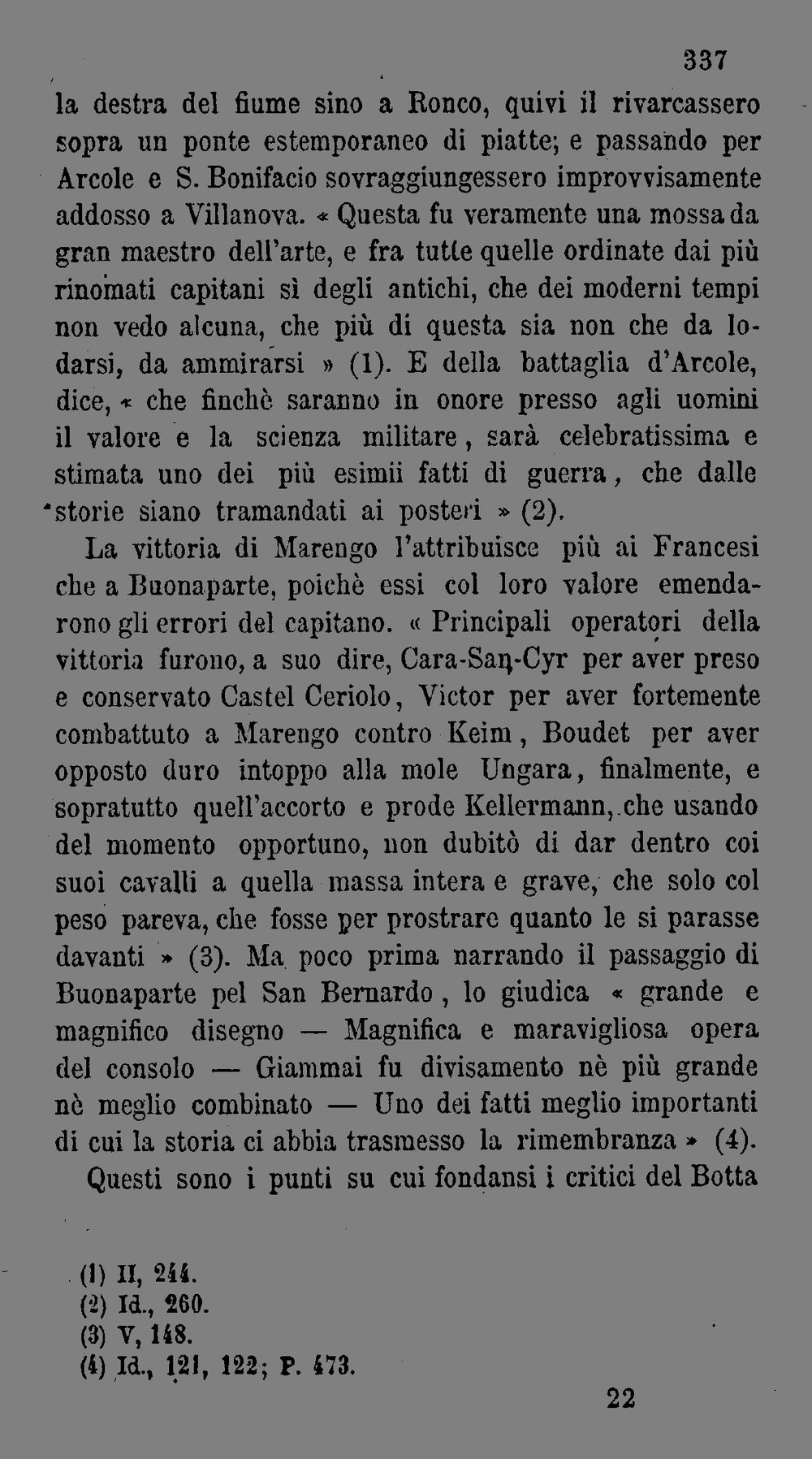 337

la destra del fiume sino a Ronco, quivi il rivarcassero sopra un ponte estemporaneo di piatte; e passando per Arcole e S. Bonifacio sovraggiungessero improvvisamente addosso a Villanova. « Questa fu veramente una mossa da gran maestro dell'arte, e fra tutte quelle ordinate dai più rinomati capitani sì degli antichi, che dei moderni tempi non vedo alcuna, che più di questa sia non che da lodarsi, da ammirarsi » (1). E della battaglia d'Arcole, dice, « che finchè saranno in onore presso agli uomini il valore e la scienza militare, sarà celebratissima e stimata uno dei più esimii fatti di guerra, che dalle storie siano tramandati ai posteri » (2).

La vittoria di Marengo l'attribuisce più ai Francesi che a Buonaparte, poichè essi col loro valore emendarono gli errori del capitano. « Principali operatori della vittoria furono, a suo dire, Cara-San-Cyr per aver preso e conservato Castel Ceriolo, Victor per aver fortemente combattuto a Marengo contro Keim, Boudet per aver opposto duro intoppo alla mole Ungara, finalmente, e sopratutto quell'accorto e prode Kellermann, che usando del momento opportuno, non dubitò di dar dentro coi suoi cavalli a quella massa intera e grave, che solo col peso pareva, che fosse per prostrare quanto le si parasse davanti » (3). Ma poco prima narrando il passaggio di Buonaparte pel San Bernardo, lo giudica « grande e magnifico disegno — Magnifica e maravigliosa opera del consolo — Giammai fu divisamento nè più grande nè meglio combinato — Uno dei fatti meglio importanti di cui la storia ci abbia trasmesso la rimembranza » (4).

Questi sono i punti su cui fondansi i critici del Botta

(1) II, 244.
(2) Id., 260.
(3) V, 148.
(4) Id., 121, 122; P. 473.

22